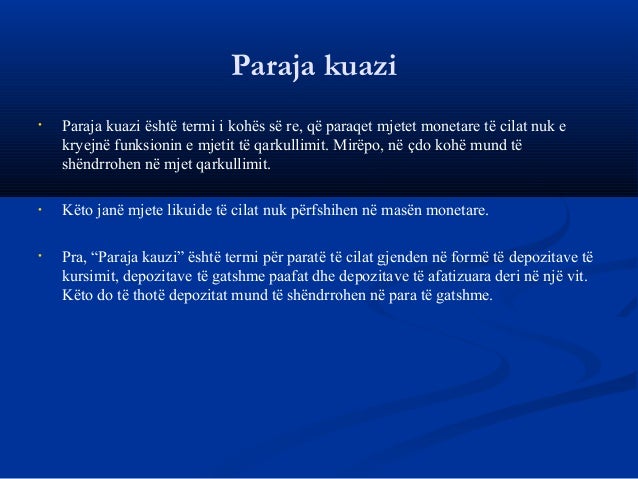 Paraja kuazi

• Paraja kuazi është termi i kohës së re, që paraqet mjetet monetare të cilat nuk e kryejnë funksionin e mjetit të qarkullimit. Mirëpo, në çdo kohë mund të shëndrrohen në mjet qarkullimit.

• Këto janë mjete likuide të cilat nuk përfshihen në masën monetare.

• Pra, “Paraja kauzi” është termi për paratë të cilat gjenden në formë të depozitave të kursimit, depozitave të gatshme paafat dhe depozitave të afatizuara deri në një vit. Këto do të thotë depozitat mund të shëndrrohen në para të gatshme.